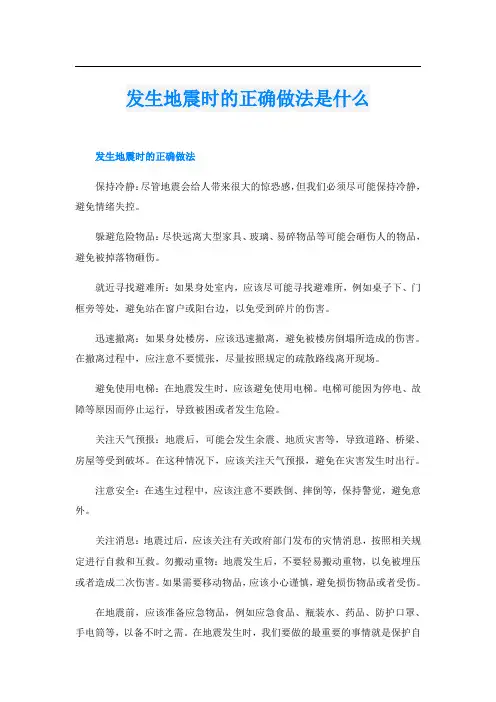 发生地震时的正确做法是什么

发生地震时的正确做法

保持冷静：尽管地震会给人带来很大的惊恐感，但我们必须尽可能保持冷静，避免情绪失控。

躲避危险物品：尽快远离大型家具、玻璃、易碎物品等可能会砸伤人的物品，避免被掉落物砸伤。

就近寻找避难所：如果身处室内，应该尽可能寻找避难所，例如桌子下、门框旁等处，避免站在窗户或阳台边，以免受到碎片的伤害。

迅速撤离：如果身处楼房，应该迅速撤离，避免被楼房倒塌所造成的伤害。在撤离过程中，应注意不要慌张，尽量按照规定的疏散路线离开现场。

避免使用电梯：在地震发生时，应该避免使用电梯。电梯可能因为停电、故障等原因而停止运行，导致被困或者发生危险。

关注天气预报：地震后，可能会发生余震、地质灾害等，导致道路、桥梁、房屋等受到破坏。在这种情况下，应该关注天气预报，避免在灾害发生时出行。

注意安全：在逃生过程中，应该注意不要跌倒、摔倒等，保持警觉，避免意外。

关注消息：地震过后，应该关注有关政府部门发布的灾情消息，按照相关规定进行自救和互救。勿搬动重物：地震发生后，不要轻易搬动重物，以免被埋压或者造成二次伤害。如果需要移动物品，应该小心谨慎，避免损伤物品或者受伤。

在地震前，应该准备应急物品，例如应急食品、瓶装水、药品、防护口罩、手电筒等，以备不时之需。在地震发生时，我们要做的最重要的事情就是保护自